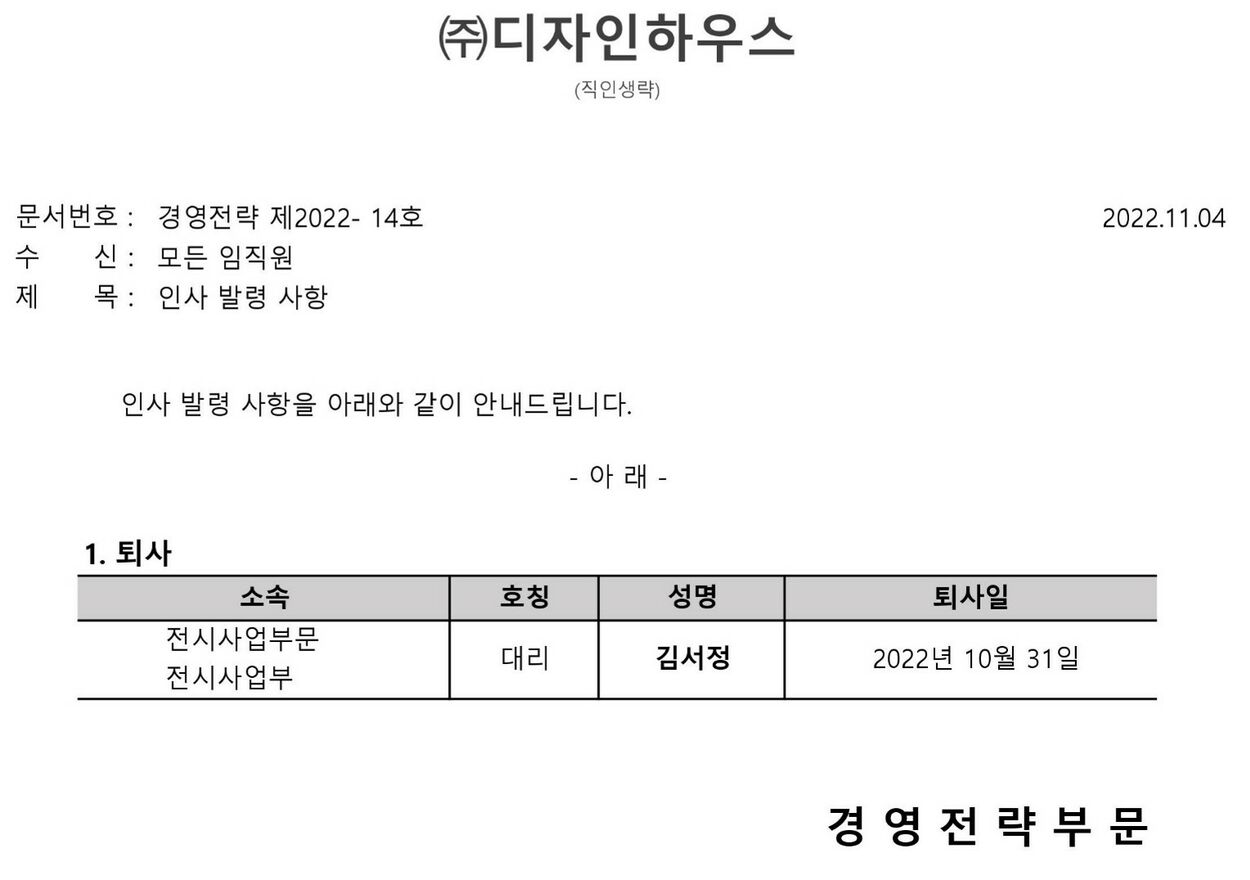 ㈜디자인하우스
(직인생략)

문서번호 : 경영전략 제2022- 14호
2022.11.04
수 신 : 모든 임직원
제 목 : 인사 발령 사항

인사 발령 사항을 아래와 같이 안내드립니다.

- 아 래 -

1. 퇴사

| 소속 | 호칭 | 성명 | 퇴사일 |
|---|---|---|---|
| 전시사업부문 전시사업부 | 대리 | 김서정 | 2022년 10월 31일 |

경 영 전 략 부 문